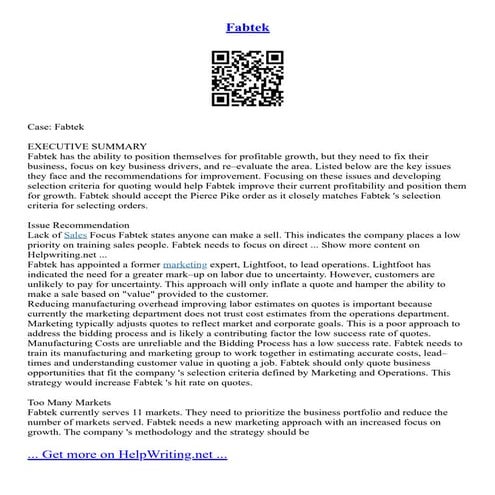 Fabtek

Case: Fabtek

EXECUTIVE SUMMARY
Fabtek has the ability to position themselves for profitable growth, but they need to fix their business, focus on key business drivers, and re–evaluate the area. Listed below are the key issues they face and the recommendations for improvement. Focusing on these issues and developing selection criteria for quoting would help Fabtek improve their current profitability and position them for growth. Fabtek should accept the Pierce Pike order as it closely matches Fabtek 's selection criteria for selecting orders.

Issue Recommendation
Lack of Sales Focus Fabtek states anyone can make a sell. This indicates the company places a low priority on training sales people. Fabtek needs to focus on direct ... Show more content on Helpwriting.net ...
Fabtek has appointed a former marketing expert, Lightfoot, to lead operations. Lightfoot has indicated the need for a greater mark–up on labor due to uncertainty. However, customers are unlikely to pay for uncertainty. This approach will only inflate a quote and hamper the ability to make a sale based on "value" provided to the customer.
Reducing manufacturing overhead improving labor estimates on quotes is important because currently the marketing department does not trust cost estimates from the operations department. Marketing typically adjusts quotes to reflect market and corporate goals. This is a poor approach to address the bidding process and is likely a contributing factor the low success rate of quotes. Manufacturing Costs are unreliable and the Bidding Process has a low success rate. Fabtek needs to train its manufacturing and marketing group to work together in estimating accurate costs, lead–times and understanding customer value in quoting a job. Fabtek should only quote business opportunities that fit the company 's selection criteria defined by Marketing and Operations. This strategy would increase Fabtek 's hit rate on quotes.

Too Many Markets
Fabtek currently serves 11 markets. They need to prioritize the business portfolio and reduce the number of markets served. Fabtek needs a new marketing approach with an increased focus on growth. The company 's methodology and the strategy should be

... Get more on HelpWriting.net ...